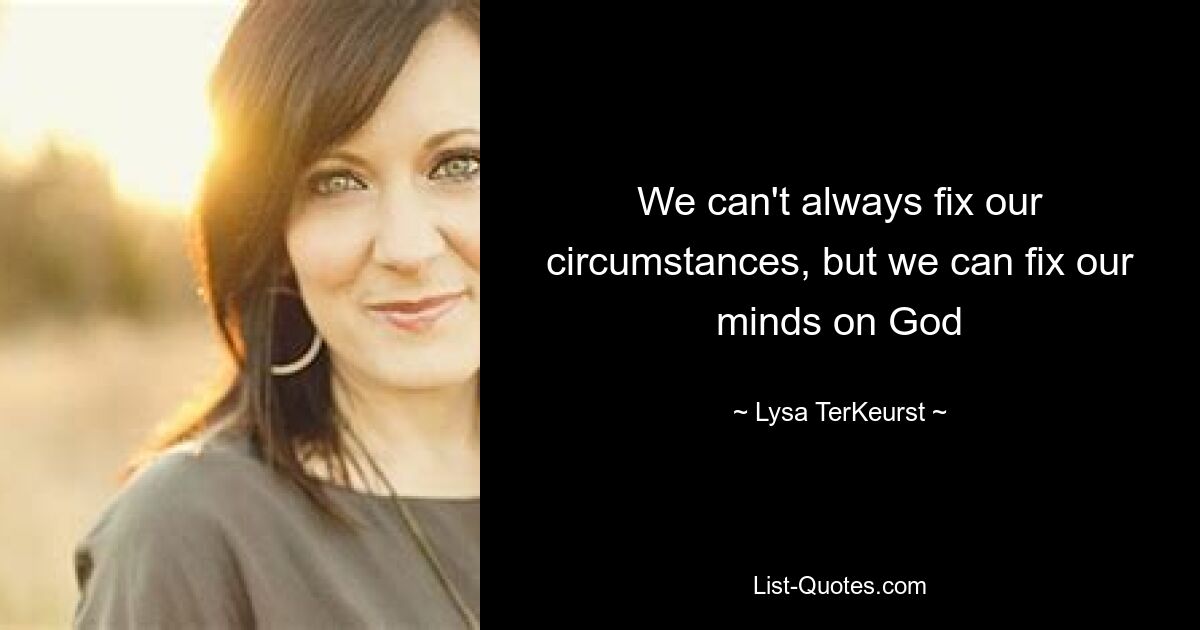 We can't always fix our circumstances, but we can fix our minds on God

~ Lysa TerKeurst ~

List-Quotes.com